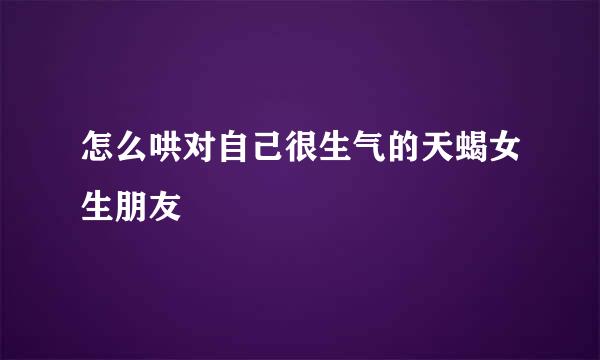 怎么哄对自己很生气的天蝎女生朋友